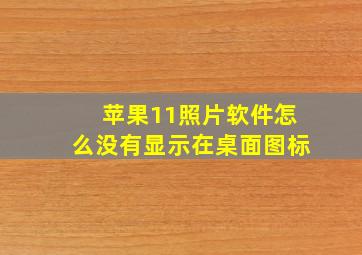 苹果11照片软件怎么没有显示在桌面图标